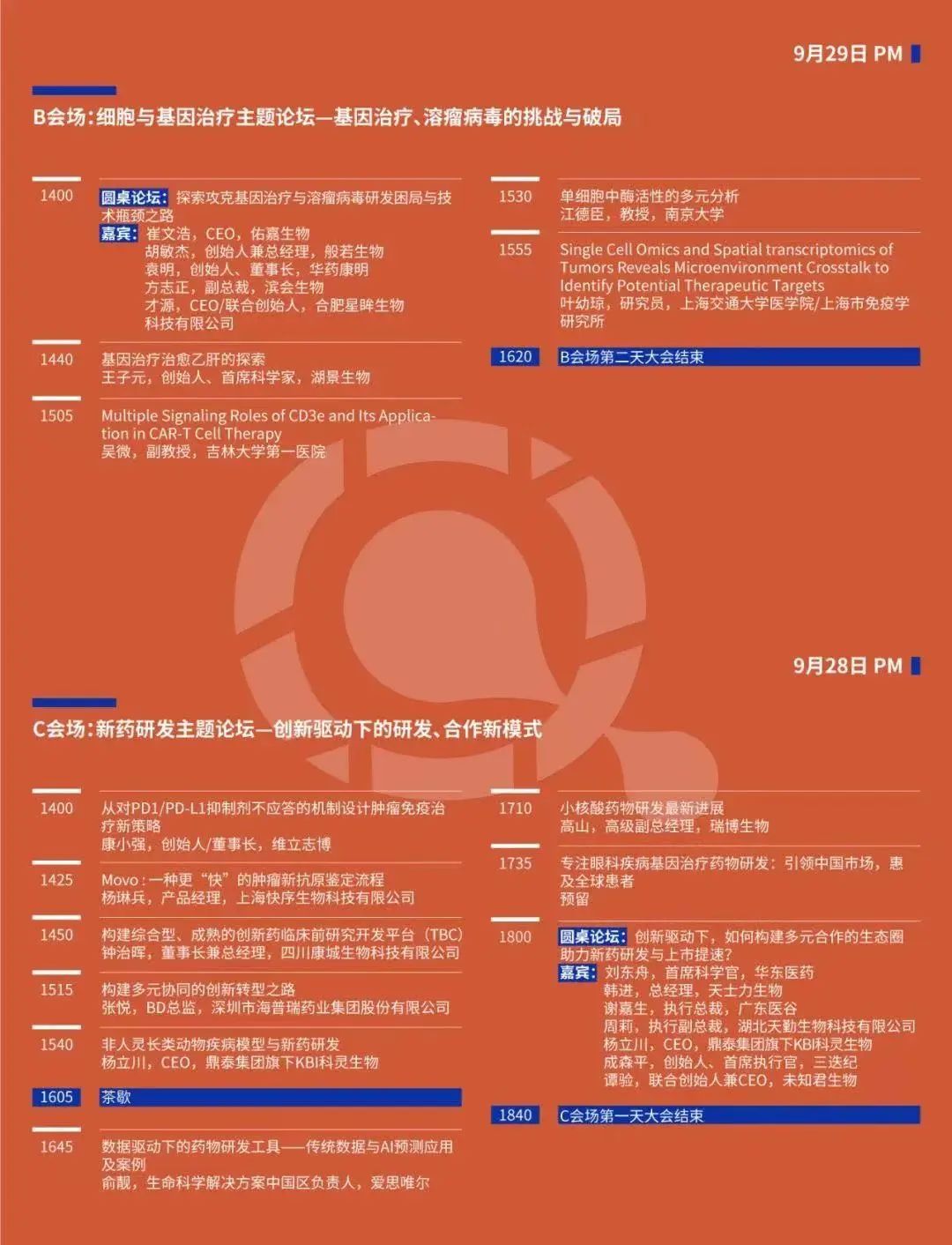 9月29日 PM

B会场：细胞与基因治疗主题论坛—基因治疗、溶瘤病毒的挑战与破局

1400 圆桌论坛：探索攻克基因治疗与溶瘤病毒研发困局与技术瓶颈之路
嘉宾：崔文浩，CEO，佑嘉生物
胡敏杰，创始人兼总经理，般若生物
袁明，创始人、董事长，华药康明
方志正，副总裁，滨会生物
才源，CEO/联合创始人，合肥星眸生物科技有限公司

1440 基因治疗治愈乙肝的探索
王子元，创始人、首席科学家，湖景生物

1505 Multiple Signaling Roles of CD3e and Its Application in CAR-T Cell Therapy
吴微，副教授，吉林大学第一医院

1530 单细胞中酶活性的多元分析
江德臣，教授，南京大学

1555 Single Cell Omics and Spatial transcriptomics of Tumors Reveals Microenvironment Crosstalk to Identify Potential Therapeutic Targets
叶幼琼，研究员，上海交通大学医学院/上海市免疫学研究所

1620 B会场第二天大会结束

9月28日 PM

C会场：新药研发主题论坛—创新驱动下的研发、合作新模式

1400 从对PD1/PD-L1抑制剂不应答的机制设计肿瘤免疫治疗新策略
康小强，创始人/董事长，维立志博

1425 Movo：一种更“快”的肿瘤新抗原鉴定流程
杨琳兵，产品经理，上海快序生物科技有限公司

1450 构建综合型、成熟的创新药临床前研究开发平台（TBC）
钟治晖，董事长兼总经理，四川康城生物科技有限公司

1515 构建多元协同的创新转型之路
张悦，BD总监，深圳市海普瑞药业集团股份有限公司

1540 非人灵长类动物疾病模型与新药研发
杨立川，CEO，鼎泰集团旗下KBI科灵生物

1605 茶歇

1645 数据驱动下的药物研发工具——传统数据与AI预测应用及案例
俞靓，生命科学解决方案中国区负责人，爱思唯尔

1710 小核酸药物研发最新进展
高山，高级副总经理，瑞博生物

1735 专注眼科疾病基因治疗药物研发：引领中国市场，惠及全球患者
预留

1800 圆桌论坛：创新驱动下，如何构建多元合作的生态圈助力新药研发与上市提速？
嘉宾：刘东舟，首席科学官，华东医药
韩进，总经理，天士力生物
谢嘉生，执行总裁，广东医谷
周莉，执行副总裁，湖北天勤生物科技有限公司
杨立川，CEO，鼎泰集团旗下KBI科灵生物
成森平，创始人、首席执行官，三迭纪
谭验，联合创始人兼CEO，未知君生物

1840 C会场第一天大会结束